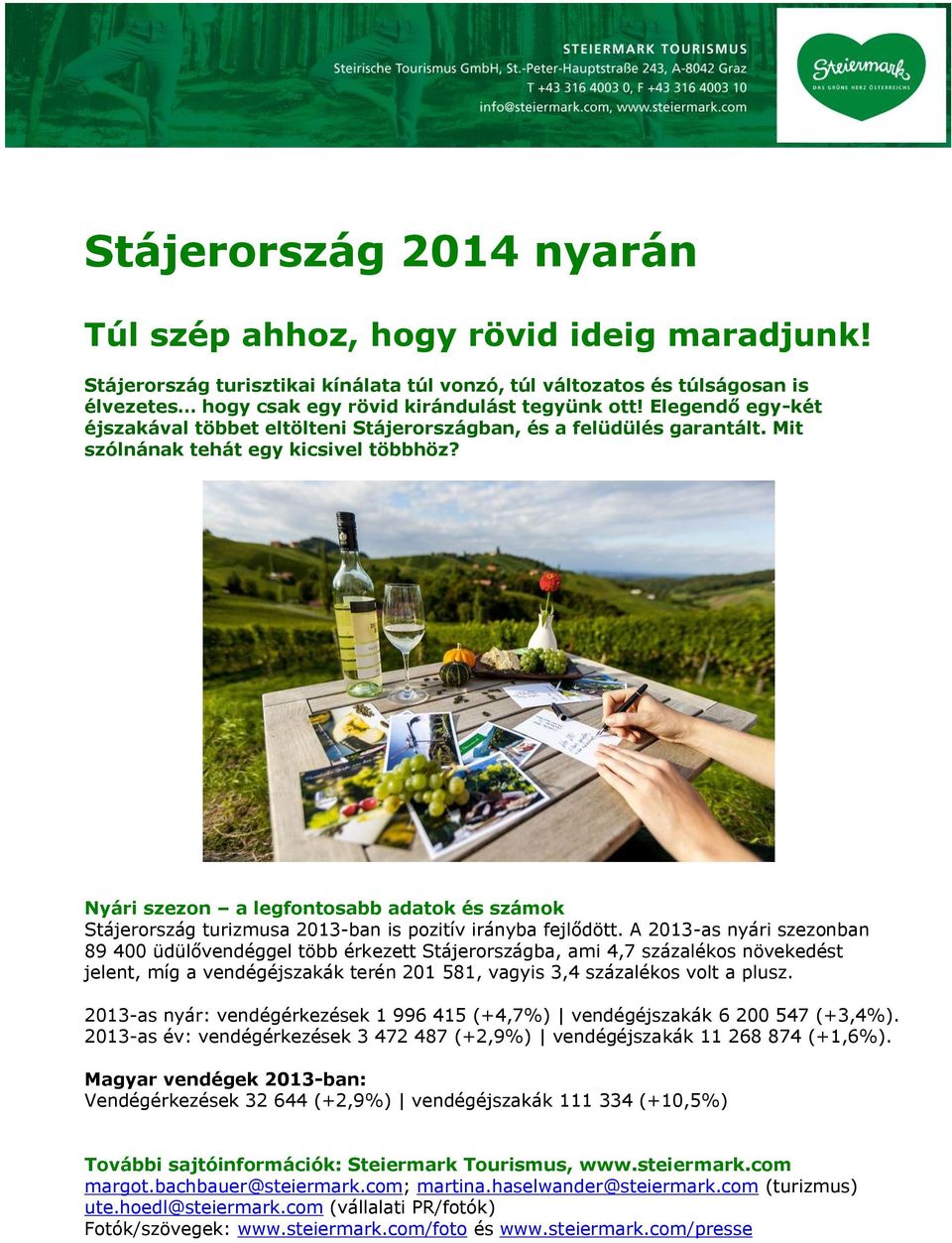 STEIERMARK TOURISMUS
Steirische Tourismus GmbH, St.-Peter-Hauptstraße 243, A-8042 Graz
T +43 316 4003 0, F +43 316 4003 10
info@steiermark.com, www.steiermark.com

Steiermark
DAS GRÜNE HERZ ÖSTERREICHS

Stájerország 2014 nyarán

Túl szép ahhoz, hogy rövid ideig maradjunk!

Stájerország turisztikai kínálata túl vonzó, túl változatos és túlságosan is élvezetes… hogy csak egy rövid kirándulást tegyünk ott! Elegendő egy-két éjszakával többet eltölteni Stájerországban, és a felüdülés garantált. Mit szólnának tehát egy kicsivel többhöz?

Nyári szezon – a legfontosabb adatok és számok
Stájerország turizmusa 2013-ban is pozitív irányba fejlődött. A 2013-as nyári szezonban 89 400 üdülővendéggel több érkezett Stájerországba, ami 4,7 százalékos növekedést jelent, míg a vendégéjszakák terén 201 581, vagyis 3,4 százalékos volt a plusz.

2013-as nyár: vendégérkezések 1 996 415 (+4,7%) | vendégéjszakák 6 200 547 (+3,4%).
2013-as év: vendégérkezések 3 472 487 (+2,9%) | vendégéjszakák 11 268 874 (+1,6%).

Magyar vendégek 2013-ban:
Vendégérkezések 32 644 (+2,9%) | vendégéjszakák 111 334 (+10,5%)

További sajtóinformációk: Steiermark Tourismus, www.steiermark.com
margot.bachbauer@steiermark.com; martina.haselwander@steiermark.com (turizmus)
ute.hoedl@steiermark.com (vállalati PR/fotók)
Fotók/szövegek: www.steiermark.com/foto és www.steiermark.com/presse